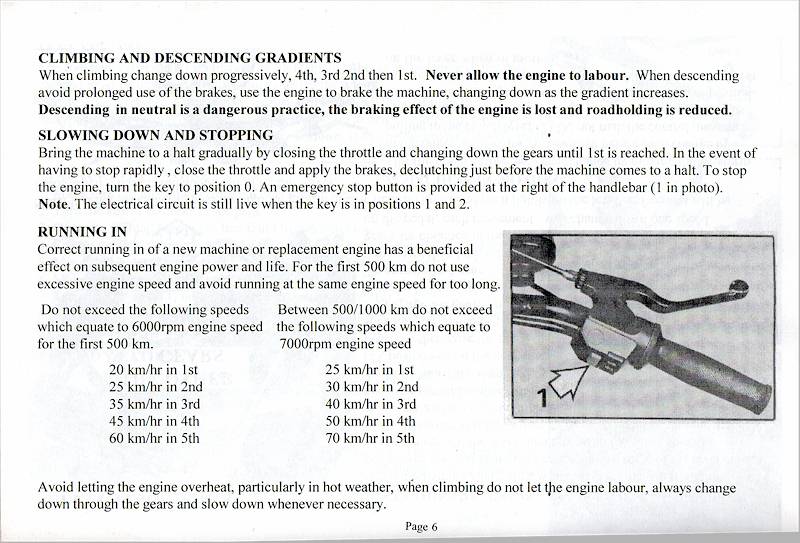 CLIMBING AND DESCENDING GRADIENTS
When climbing change down progressively, 4th, 3rd 2nd then 1st. Never allow the engine to labour. When descending avoid prolonged use of the brakes, use the engine to brake the machine, changing down as the gradient increases. Descending in neutral is a dangerous practice, the braking effect of the engine is lost and roadholding is reduced.

SLOWING DOWN AND STOPPING
Bring the machine to a halt gradually by closing the throttle and changing down the gears until 1st is reached. In the event of having to stop rapidly , close the throttle and apply the brakes, declutching just before the machine comes to a halt. To stop the engine, turn the key to position 0. An emergency stop button is provided at the right of the handlebar (1 in photo). Note. The electrical circuit is still live when the key is in positions 1 and 2.

RUNNING IN
Correct running in of a new machine or replacement engine has a beneficial effect on subsequent engine power and life. For the first 500 km do not use excessive engine speed and avoid running at the same engine speed for too long.

Do not exceed the following speeds which equate to 6000rpm engine speed for the first 500 km.

20 km/hr in 1st
25 km/hr in 2nd
35 km/hr in 3rd
45 km/hr in 4th
60 km/hr in 5th

Between 500/1000 km do not exceed the following speeds which equate to 7000rpm engine speed

25 km/hr in 1st
30 km/hr in 2nd
40 km/hr in 3rd
50 km/hr in 4th
70 km/hr in 5th

1

Avoid letting the engine overheat, particularly in hot weather, when climbing do not let the engine labour, always change down through the gears and slow down whenever necessary.

Page 6